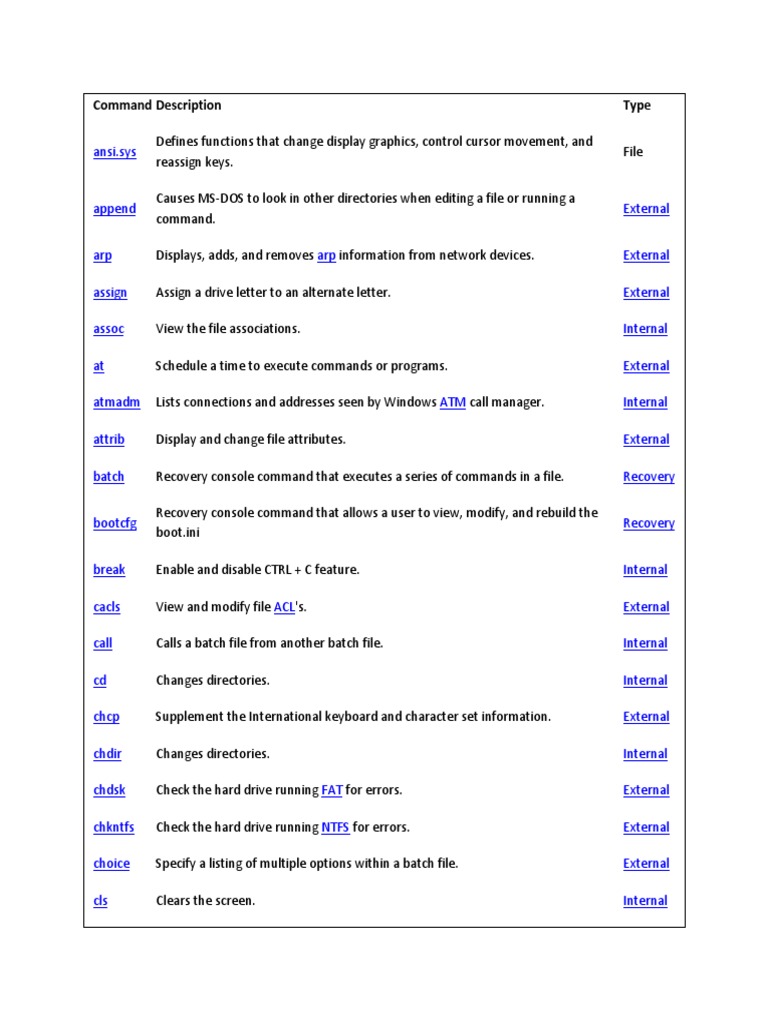 | Command | Description | Type |
|---|---|---|
| ansi.sys | Defines functions that change display graphics, control cursor movement, and reassign keys. | File |
| append | Causes MS-DOS to look in other directories when editing a file or running a command. | External |
| arp | Displays, adds, and removes arp information from network devices. | External |
| assign | Assign a drive letter to an alternate letter. | External |
| assoc | View the file associations. | Internal |
| at | Schedule a time to execute commands or programs. | External |
| atmadm | Lists connections and addresses seen by Windows ATM call manager. | Internal |
| attrib | Display and change file attributes. | External |
| batch | Recovery console command that executes a series of commands in a file. | Recovery |
| bootcfg | Recovery console command that allows a user to view, modify, and rebuild the boot.ini | Recovery |
| break | Enable and disable CTRL + C feature. | Internal |
| cacls | View and modify file ACL's. | External |
| call | Calls a batch file from another batch file. | Internal |
| cd | Changes directories. | Internal |
| chcp | Supplement the International keyboard and character set information. | External |
| chdir | Changes directories. | Internal |
| chdsk | Check the hard drive running FAT for errors. | External |
| chkntfs | Check the hard drive running NTFS for errors. | External |
| choice | Specify a listing of multiple options within a batch file. | External |
| cls | Clears the screen. | Internal |